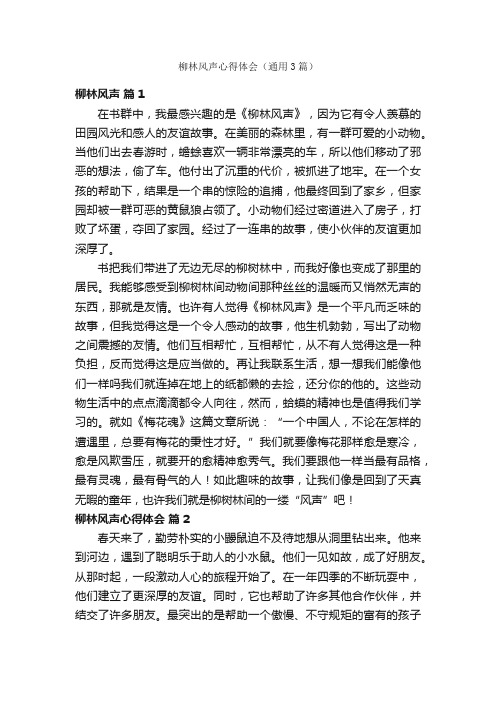 柳林风声心得体会（通用3篇）

柳林风声 篇1

在书群中，我最感兴趣的是《柳林风声》，因为它有令人羡慕的田园风光和感人的友谊故事。在美丽的森林里，有一群可爱的小动物。当他们出去春游时，蟾蜍喜欢一辆非常漂亮的车，所以他们移动了邪恶的想法，偷了车。他付出了沉重的代价，被抓进了地牢。在一个女孩的帮助下，结果是一个串的惊险的追捕，他最终回到了家乡，但家园却被一群可恶的黄鼠狼占领了。小动物们经过密道进入了房子，打败了坏蛋，夺回了家园。经过了一连串的故事，使小伙伴的友谊更加深厚了。

书把我们带进了无边无尽的柳树林中，而我好像也变成了那里的居民。我能够感受到柳树林间动物间那种丝丝的温暖而又悄然无声的东西，那就是友情。也许有人觉得《柳林风声》是一个平凡而乏味的故事，但我觉得这是一个令人感动的故事，他生机勃勃，写出了动物之间震撼的友情。他们互相帮忙，互相帮忙，从不有人觉得这是一种负担，反而觉得这是应当做的。再让我联系生活，想一想我们能像他们一样吗我们就连掉在地上的纸都懒的去捡，还分你的他的。这些动物生活中的点点滴滴都令人向往，然而，蛤蟆的精神也是值得我们学习的。就如《梅花魂》这篇文章所说：“一个中国人，不论在怎样的遭遇里，总要有梅花的秉性才好。”我们就要像梅花那样愈是寒冷，愈是风欺雪压，就要开的愈精神愈秀气。我们要跟他一样当最有品格，最有灵魂，最有骨气的人！如此趣味的故事，让我们像是回到了天真无暇的童年，也许我们就是柳树林间的一缕“风声”吧！

柳林风声心得体会 篇2

春天来了，勤劳朴实的小鼹鼠迫不及待地想从洞里钻出来。他来到河边，遇到了聪明乐于助人的小水鼠。他们一见如故，成了好朋友。从那时起，一段激动人心的旅程开始了。在一年四季的不断玩耍中，他们建立了更深厚的友谊。同时，它也帮助了许多其他合作伙伴，并结交了许多朋友。最突出的是帮助一个傲慢、不守规矩的富有的孩子